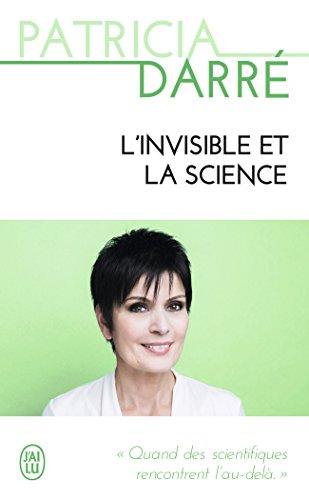 PATRICIA
DARRÉ

L'INVISIBLE ET
LA SCIENCE

J'AI LU

« Quand des scientifiques rencontrent l'au-delà. »